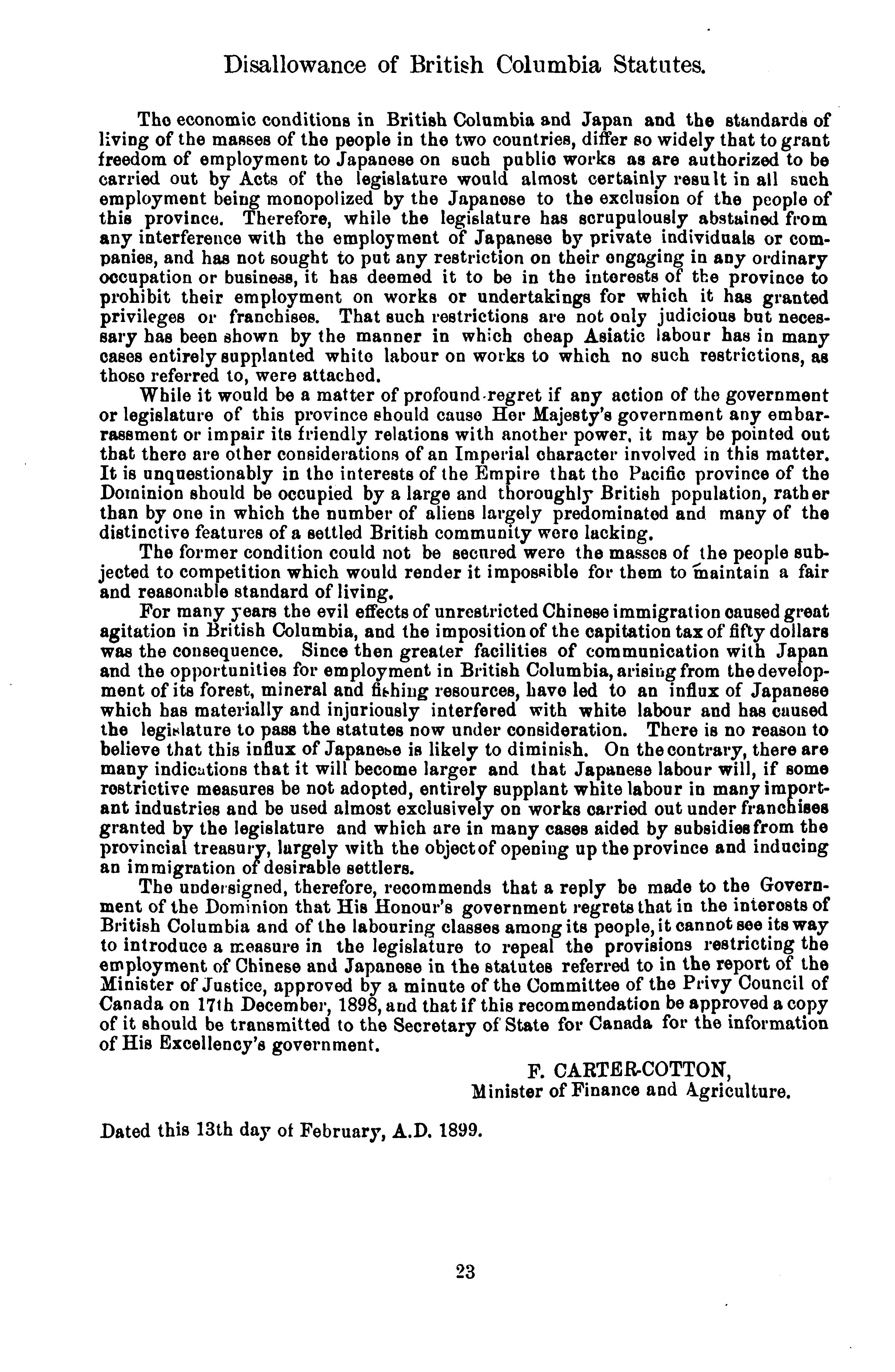 Disallowance of British Columbia Statutes.

The economic conditions in British Columbia and Japan and the standards of living of the masses of the people in the two countries, differ so widely that to grant freedom of employment to Japanese on such public works as are authorized to be carried out by Acts of the legislature would almost certainly result in all such employment being monopolized by the Japanese to the exclusion of the people of this province. Therefore, while the legislature has scrupulously abstained from any interference with the employment of Japanese by private individuals or companies, and has not sought to put any restriction on their engaging in any ordinary occupation or business, it has deemed it to be in the interests of the province to prohibit their employment on works or undertakings for which it has granted privileges or franchises. That such restrictions are not only judicious but necessary has been shown by the manner in which cheap Asiatic labour has in many cases entirely supplanted white labour on works to which no such restrictions, as those referred to, were attached.

While it would be a matter of profound regret if any action of the government or legislature of this province should cause Her Majesty's government any embarrassment or impair its friendly relations with another power, it may be pointed out that there are other considerations of an Imperial character involved in this matter. It is unquestionably in the interests of the Empire that the Pacific province of the Dominion should be occupied by a large and thoroughly British population, rather than by one in which the number of aliens largely predominated and many of the distinctive features of a settled British community were lacking.

The former condition could not be secured were the masses of the people subjected to competition which would render it impossible for them to maintain a fair and reasonable standard of living.

For many years the evil effects of unrestricted Chinese immigration caused great agitation in British Columbia, and the imposition of the capitation tax of fifty dollars was the consequence. Since then greater facilities of communication with Japan and the opportunities for employment in British Columbia, arising from the development of its forest, mineral and fishing resources, have led to an influx of Japanese which has materially and injuriously interfered with white labour and has caused the legislature to pass the statutes now under consideration. There is no reason to believe that this influx of Japanese is likely to diminish. On the contrary, there are many indications that it will become larger and that Japanese labour will, if some restrictive measures be not adopted, entirely supplant white labour in many important industries and be used almost exclusively on works carried out under franchises granted by the legislature and which are in many cases aided by subsidies from the provincial treasury, largely with the object of opening up the province and inducing an immigration of desirable settlers.

The undersigned, therefore, recommends that a reply be made to the Government of the Dominion that His Honour's government regrets that in the interests of British Columbia and of the labouring classes among its people, it cannot see its way to introduce a measure in the legislature to repeal the provisions restricting the employment of Chinese and Japanese in the statutes referred to in the report of the Minister of Justice, approved by a minute of the Committee of the Privy Council of Canada on 17th December, 1898, and that if this recommendation be approved a copy of it should be transmitted to the Secretary of State for Canada for the information of His Excellency's government.

F. CARTER-COTTON,
Minister of Finance and Agriculture.

Dated this 13th day of February, A.D. 1899.

23